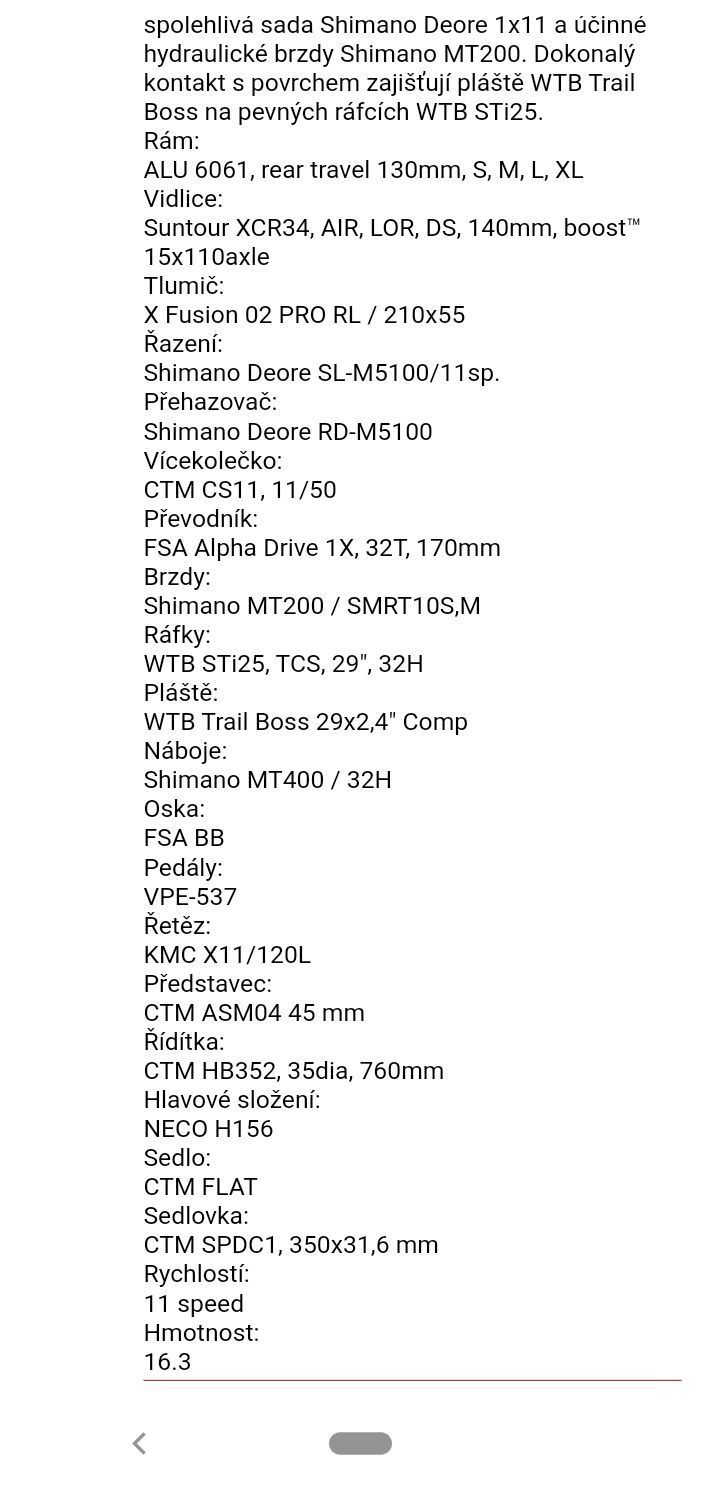 spolehlivá sada Shimano Deore 1x11 a účinné hydraulické brzdy Shimano MT200. Dokonalý kontakt s povrchem zajišťují pláště WTB Trail Boss na pevných ráfcích WTB STi25.
Rám:
ALU 6061, rear travel 130mm, S, M, L, XL
Vidlice:
Suntour XCR34, AIR, LOR, DS, 140mm, boost™ 15x110axle
Tlumič:
X Fusion 02 PRO RL / 210x55
Řazení:
Shimano Deore SL-M5100/11sp.
Přehazovač:
Shimano Deore RD-M5100
Vícekolečko:
CTM CS11, 11/50
Převodník:
FSA Alpha Drive 1X, 32T, 170mm
Brzdy:
Shimano MT200 / SMRT10S,M
Ráfky:
WTB STi25, TCS, 29", 32H
Pláště:
WTB Trail Boss 29x2,4" Comp
Náboje:
Shimano MT400 / 32H
Oska:
FSA BB
Pedály:
VPE-537
Řetěz:
KMC X11/120L
Představec:
CTM ASM04 45 mm
Řídítka:
CTM HB352, 35dia, 760mm
Hlavové složení:
NECO H156
Sedlo:
CTM FLAT
Sedlovka:
CTM SPDC1, 350x31,6 mm
Rychlostí:
11 speed
Hmotnost:
16.3